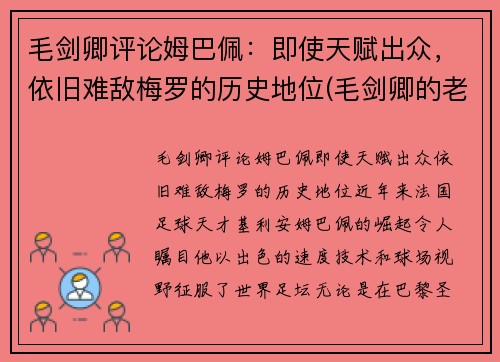 毛剑卿评论姆巴佩：即使天赋出众，依旧难敌梅罗的历史地位(毛剑卿的老

毛剑卿评论姆巴佩即使天赋出众依旧难敌梅罗的历史地位近年来法国足球天才基利安姆巴佩的崛起令人瞩目他以出色的速度技术和球场视野征服了世界足坛无论是在巴黎圣